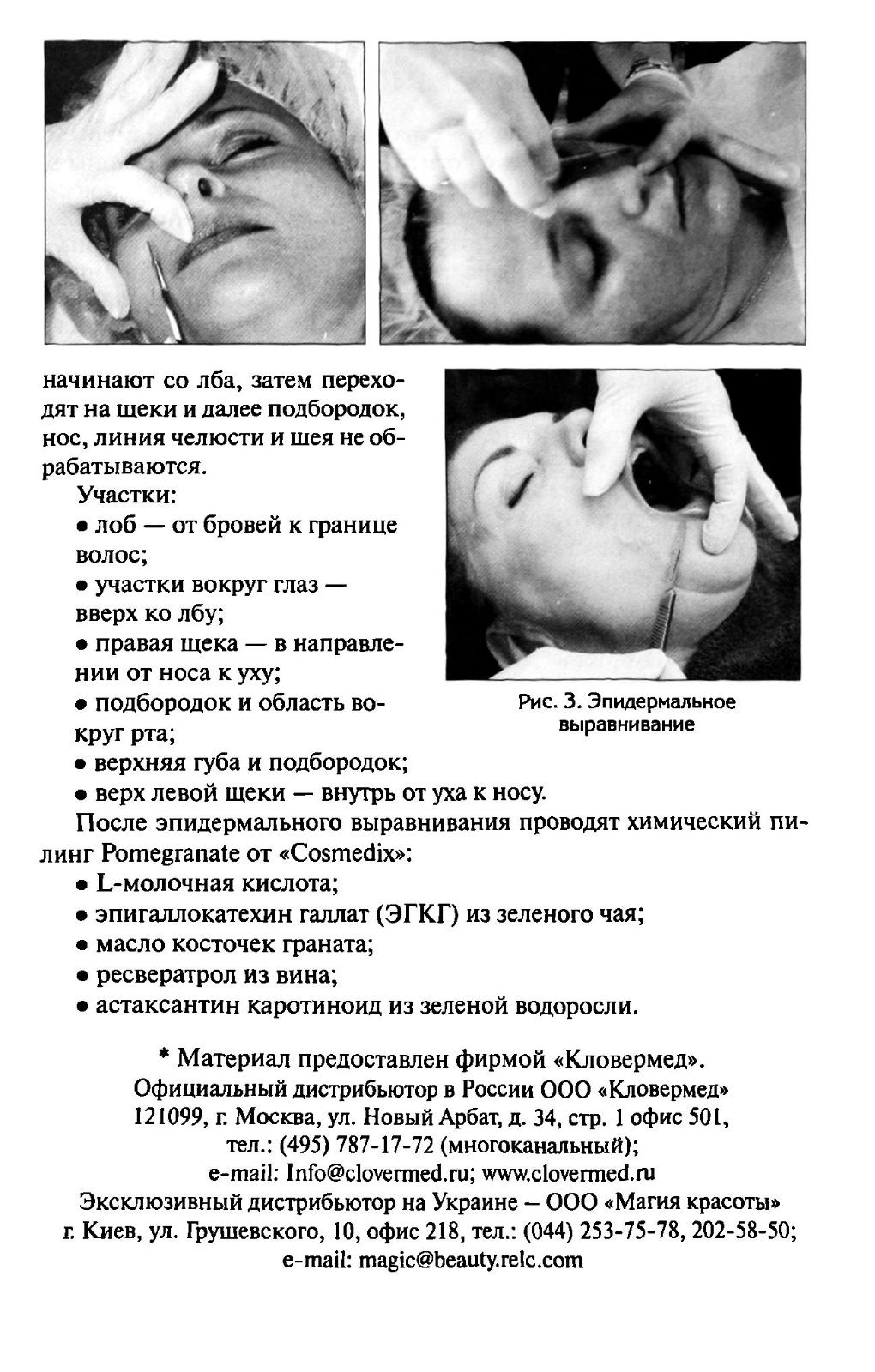 начинают со лба, затем переходят на щеки и далее подбородок, нос, линия челюсти и шея не обрабатываются.

Участки:
• лоб — от бровей к границе волос;
• участки вокруг глаз — вверх ко лбу;
• правая щека — в направлении от носа к уху;
• подбородок и область вокруг рта;
• верхняя губа и подбородок;
• верх левой щеки — внутрь от уха к носу.

Рис. 3. Эпидермальное выравнивание

После эпидермального выравнивания проводят химический пилинг Pomegranate от «Cosmedix»:
• L-молочная кислота;
• эпигаллокатехин галлат (ЭГКГ) из зеленого чая;
• масло косточек граната;
• ресвератрол из вина;
• астаксантин каротиноид из зеленой водоросли.

* Материал предоставлен фирмой «Кловермед».
Официальный дистрибьютор в России ООО «Кловермед»
121099, г. Москва, ул. Новый Арбат, д. 34, стр. 1 офис 501,
тел.: (495) 787-17-72 (многоканальный);
e-mail: Info@clovermed.ru; www.clovermed.ru
Эксклюзивный дистрибьютор на Украине – ООО «Магия красоты»
г. Киев, ул. Грушевского, 10, офис 218, тел.: (044) 253-75-78, 202-58-50;
e-mail: magic@beauty.relc.com